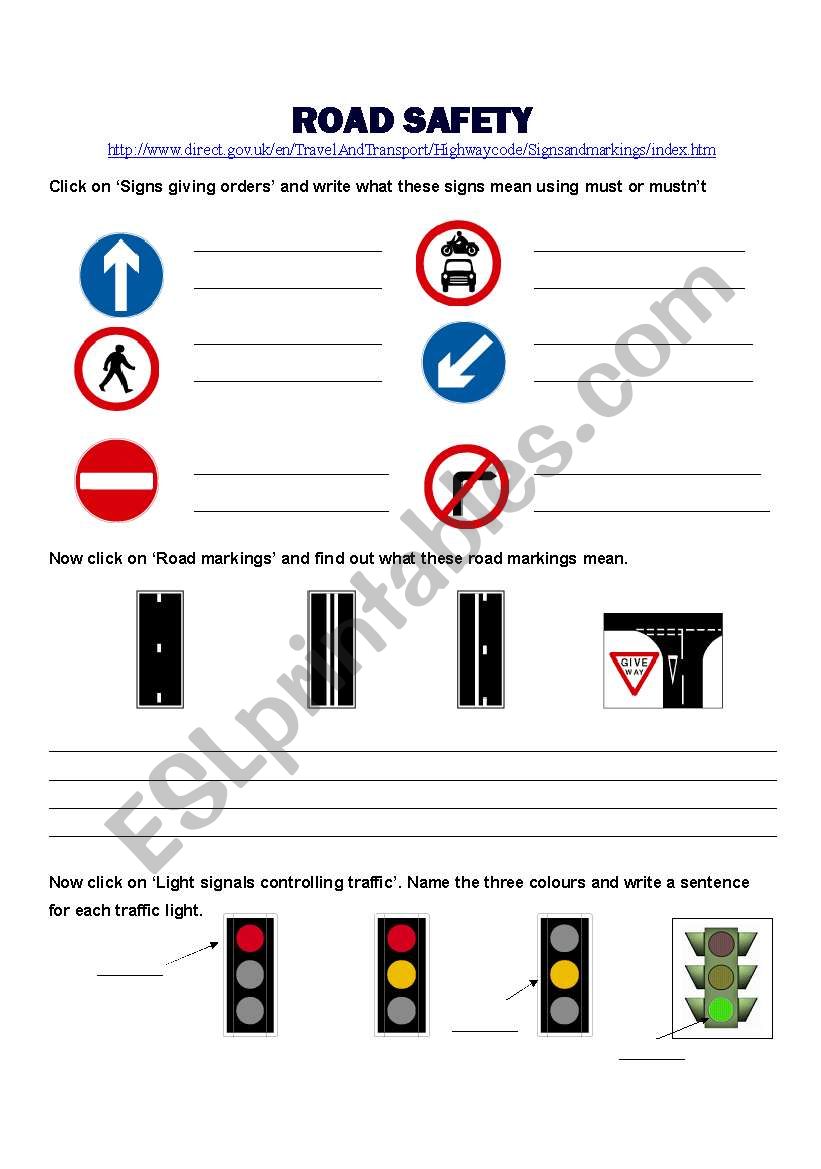 ROAD SAFETY

http://www.direct.gov.uk/en/TravelAndTransport/Highwaycode/Signsandmarkings/index.htm

Click on 'Signs giving orders' and write what these signs mean using must or mustn't

Now click on 'Road markings' and find out what these road markings mean.

GIVE WAY

Now click on 'Light signals controlling traffic'. Name the three colours and write a sentence for each traffic light.

ESLprintables.com